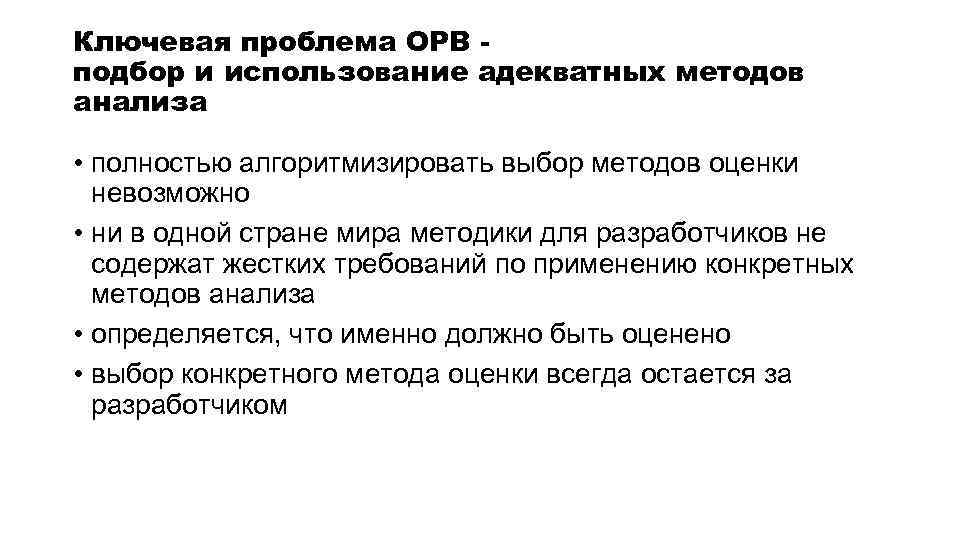 Ключевая проблема ОРВ -
подбор и использование адекватных методов анализа

• полностью алгоритмизировать выбор методов оценки невозможно
• ни в одной стране мира методики для разработчиков не содержат жестких требований по применению конкретных методов анализа
• определяется, что именно должно быть оценено
• выбор конкретного метода оценки всегда остается за разработчиком